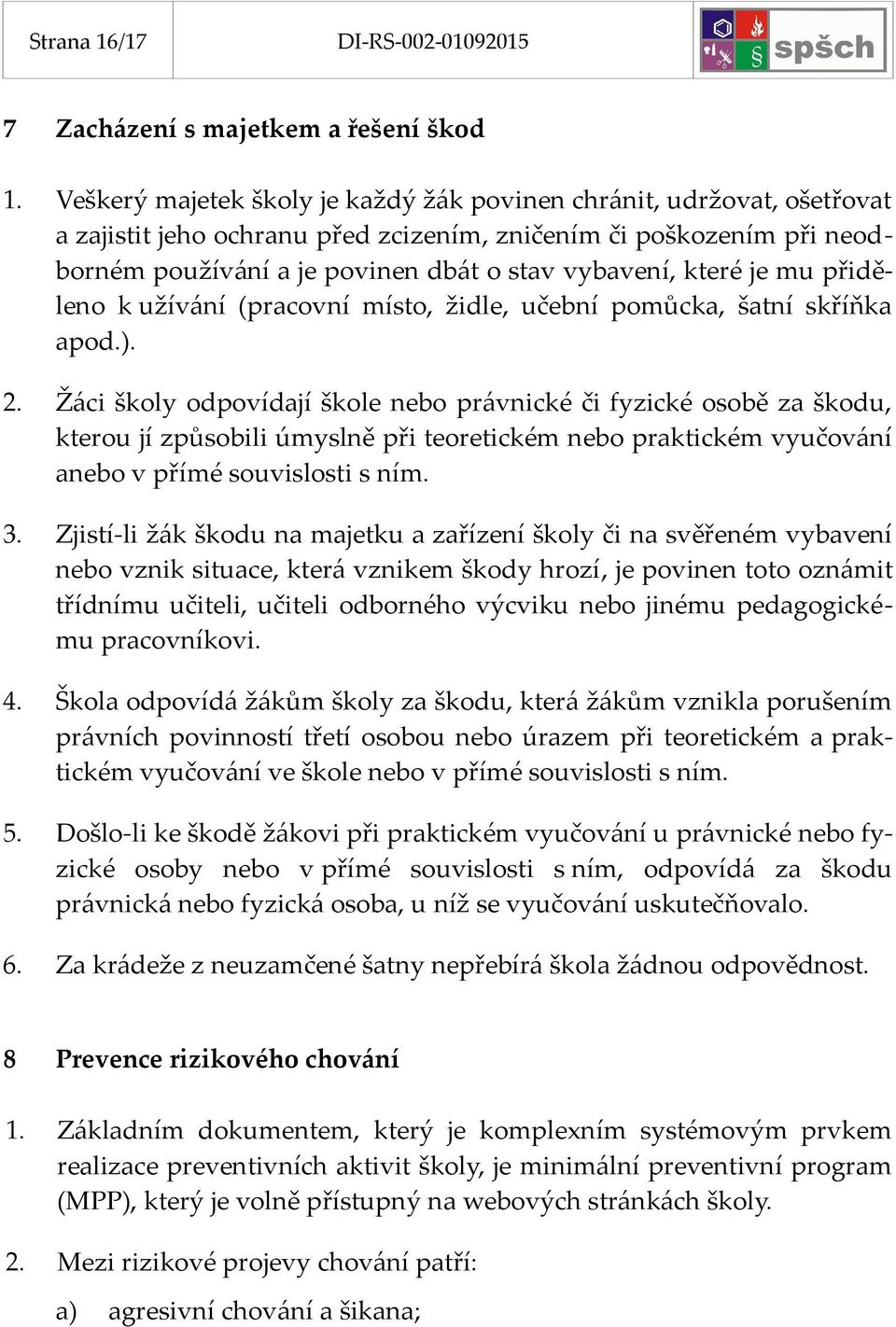 Strana 16/17 DI-RS-002-01092015 spšch

7 Zacházení s majetkem a řešení škod

1. Veškerý majetek školy je každý žák povinen chránit, udržovat, ošetřovat a zajistit jeho ochranu před zcizením, zničením či poškozením při neodborném používání a je povinen dbát o stav vybavení, které je mu přiděleno k užívání (pracovní místo, židle, učební pomůcka, šatní skříňka apod.).

2. Žáci školy odpovídají škole nebo právnické či fyzické osobě za škodu, kterou jí způsobili úmyslně při teoretickém nebo praktickém vyučování anebo v přímé souvislosti s ním.

3. Zjistí-li žák škodu na majetku a zařízení školy či na svěřeném vybavení nebo vznik situace, která vznikem škody hrozí, je povinen toto oznámit třídnímu učiteli, učiteli odborného výcviku nebo jinému pedagogickému pracovníkovi.

4. Škola odpovídá žákům školy za škodu, která žákům vznikla porušením právních povinností třetí osobou nebo úrazem při teoretickém a praktickém vyučování ve škole nebo v přímé souvislosti s ním.

5. Došlo-li ke škodě žákovi při praktickém vyučování u právnické nebo fyzické osoby nebo v přímé souvislosti s ním, odpovídá za škodu právnická nebo fyzická osoba, u níž se vyučování uskutečňovalo.

6. Za krádeže z neuzamčené šatny nepřebírá škola žádnou odpovědnost.

8 Prevence rizikového chování

1. Základním dokumentem, který je komplexním systémovým prvkem realizace preventivních aktivit školy, je minimální preventivní program (MPP), který je volně přístupný na webových stránkách školy.

2. Mezi rizikové projevy chování patří:

a) agresivní chování a šikana;